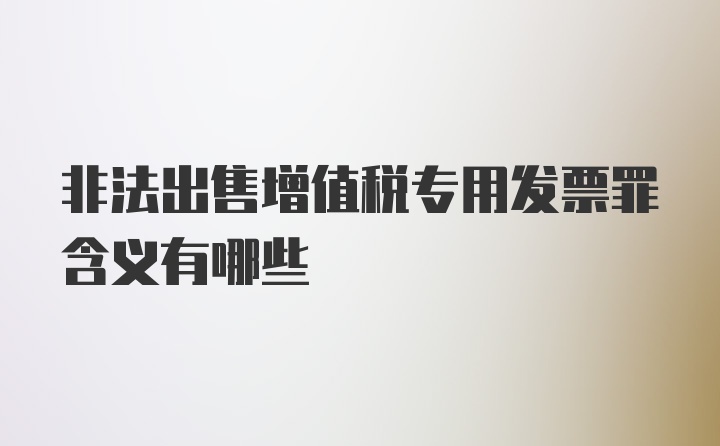 非法出售增值税专用发票罪含义有哪些